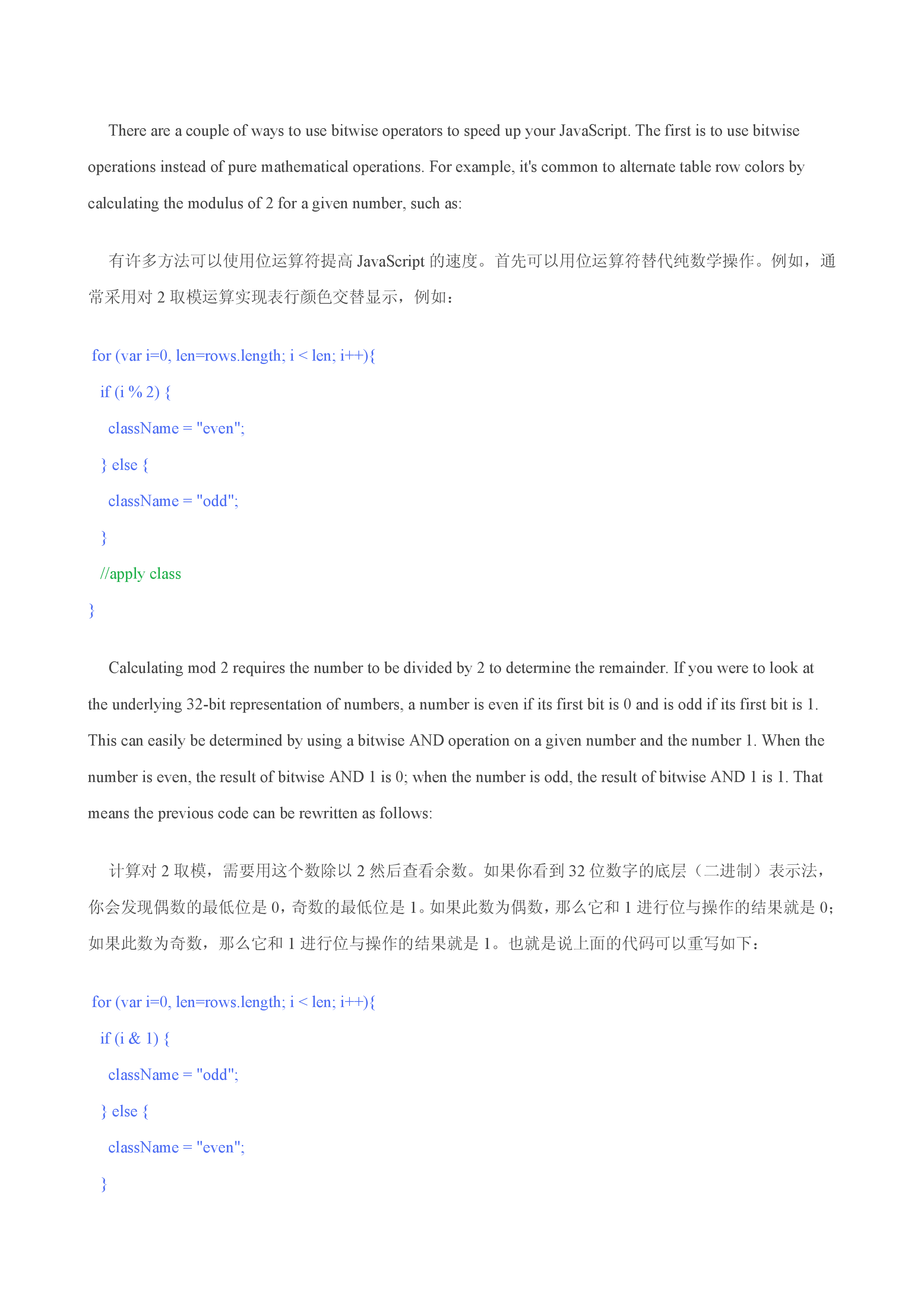 There are a couple of ways to use bitwise operators to speed up your JavaScript. The first is to use bitwise operations instead of pure mathematical operations. For example, it's common to alternate table row colors by calculating the modulus of 2 for a given number, such as:

有许多方法可以使用位运算符提高 JavaScript 的速度。首先可以用位运算符替代纯数学操作。例如，通常采用对 2 取模运算实现表行颜色交替显示，例如：

for (var i=0, len=rows.length; i < len; i++){
  if (i % 2) {
    className = "even";
  } else {
    className = "odd";
  }
  //apply class
}

Calculating mod 2 requires the number to be divided by 2 to determine the remainder. If you were to look at the underlying 32-bit representation of numbers, a number is even if its first bit is 0 and is odd if its first bit is 1. This can easily be determined by using a bitwise AND operation on a given number and the number 1. When the number is even, the result of bitwise AND 1 is 0; when the number is odd, the result of bitwise AND 1 is 1. That means the previous code can be rewritten as follows:

计算对 2 取模，需要用这个数除以 2 然后查看余数。如果你看到 32 位数字的底层（二进制）表示法，你会发现偶数的最低位是 0，奇数的最低位是 1。如果此数为偶数，那么它和 1 进行位与操作的结果就是 0；如果此数为奇数，那么它和 1 进行位与操作的结果就是 1。也就是说上面的代码可以重写如下：

for (var i=0, len=rows.length; i < len; i++){
  if (i & 1) {
    className = "odd";
  } else {
    className = "even";
  }